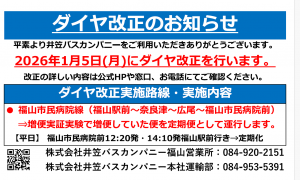 ダイヤ改正のお知らせ

平素より井笠バスカンパニーをご利用いただきありがとうございます。

2026年1月5日(月)にダイヤ改正を行います。

改正の詳しい内容は公式HPや窓口、お電話にてご確認ください。

ダイヤ改正実施路線・実施内容

● 福山市民病院線（福山駅前～奈良津～広尾～福山市民病院前）
⇒増便実証実験で増便していた便を定期便として運行します。

【平日】 福山市民病院前12:20発・14:10発福山駅前行き→定期化

株式会社井笠バスカンパニー福山営業所：084-920-2151
株式会社井笠バスカンパニー本社運輸部：084-953-5391